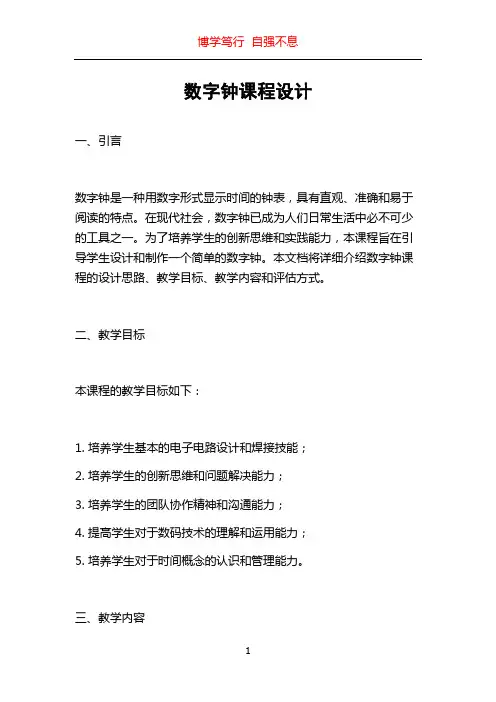 博学笃行 自强不息

数字钟课程设计

一、引言

数字钟是一种用数字形式显示时间的钟表，具有直观、准确和易于阅读的特点。在现代社会，数字钟已成为人们日常生活中必不可少的工具之一。为了培养学生的创新思维和实践能力，本课程旨在引导学生设计和制作一个简单的数字钟。本文档将详细介绍数字钟课程的设计思路、教学目标、教学内容和评估方式。

二、教学目标

本课程的教学目标如下：

1. 培养学生基本的电子电路设计和焊接技能；

2. 培养学生的创新思维和问题解决能力；

3. 培养学生的团队协作精神和沟通能力；

4. 提高学生对于数码技术的理解和运用能力；

5. 培养学生对于时间概念的认识和管理能力。

三、教学内容

1